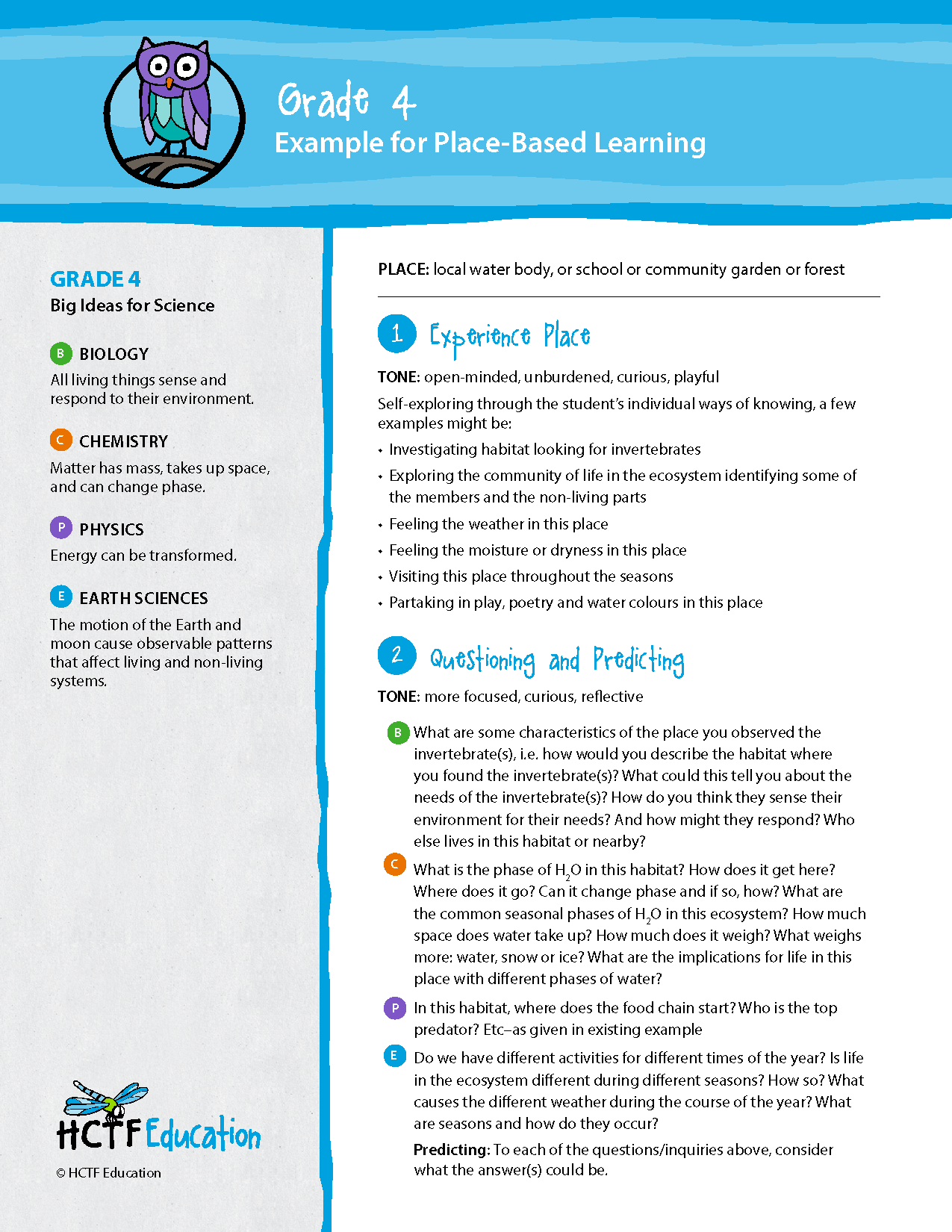 Grade 4
Example for Place-Based Learning

GRADE 4
Big Ideas for Science

B BIOLOGY
All living things sense and respond to their environment.

C CHEMISTRY
Matter has mass, takes up space, and can change phase.

P PHYSICS
Energy can be transformed.

E EARTH SCIENCES
The motion of the Earth and moon cause observable patterns that affect living and non-living systems.

HCTF Education
© HCTF Education

PLACE: local water body, or school or community garden or forest

1 Experience Place

TONE: open-minded, unburdened, curious, playful

Self-exploring through the student's individual ways of knowing, a few examples might be:

• Investigating habitat looking for invertebrates
• Exploring the community of life in the ecosystem identifying some of the members and the non-living parts
• Feeling the weather in this place
• Feeling the moisture or dryness in this place
• Visiting this place throughout the seasons
• Partaking in play, poetry and water colours in this place

2 Questioning and Predicting

TONE: more focused, curious, reflective

B What are some characteristics of the place you observed the invertebrate(s), i.e. how would you describe the habitat where you found the invertebrate(s)? What could this tell you about the needs of the invertebrate(s)? How do you think they sense their environment for their needs? And how might they respond? Who else lives in this habitat or nearby?

C What is the phase of $H_2O$ in this habitat? How does it get here? Where does it go? Can it change phase and if so, how? What are the common seasonal phases of $H_2O$ in this ecosystem? How much space does water take up? How much does it weigh? What weighs more: water, snow or ice? What are the implications for life in this place with different phases of water?

P In this habitat, where does the food chain start? Who is the top predator? Etc–as given in existing example

E Do we have different activities for different times of the year? Is life in the ecosystem different during different seasons? How so? What causes the different weather during the course of the year? What are seasons and how do they occur?

Predicting: To each of the questions/inquiries above, consider what the answer(s) could be.